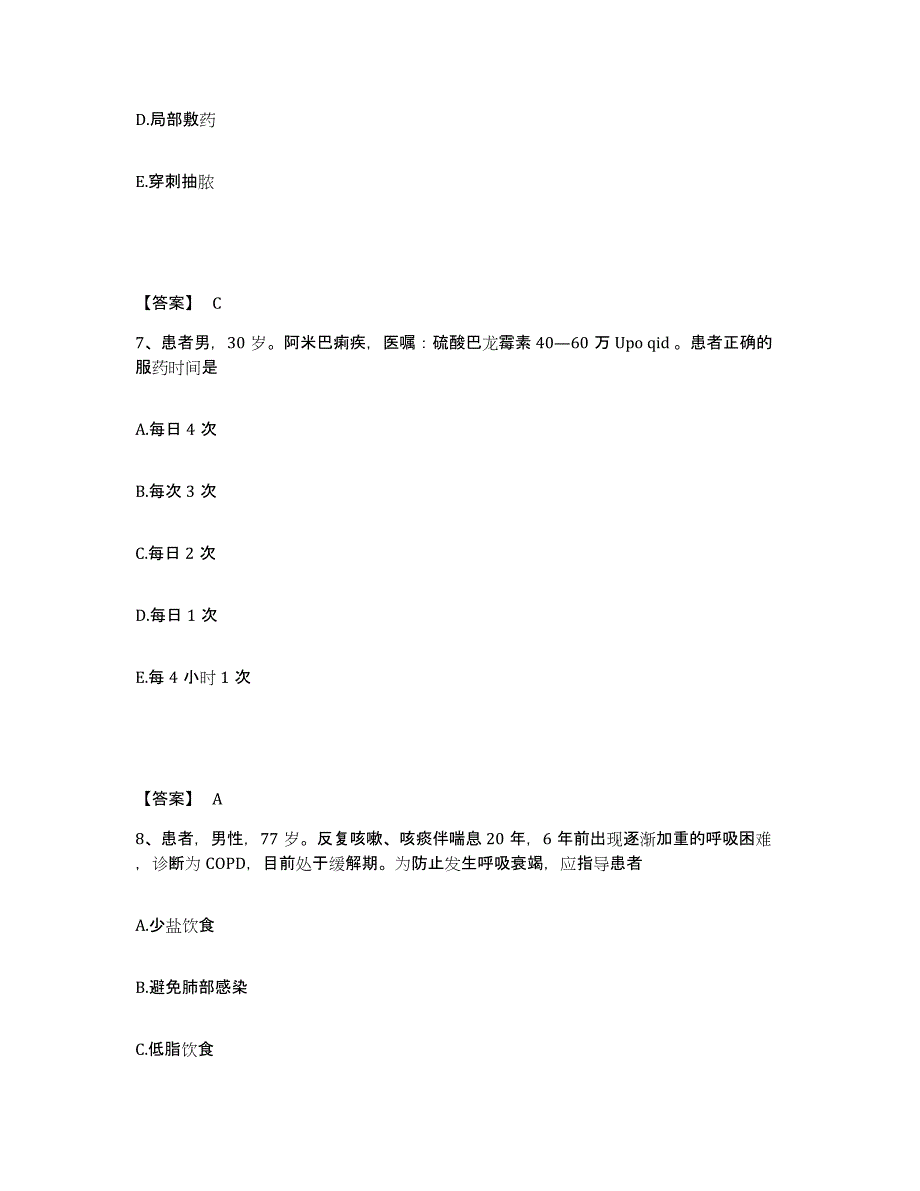 D.局部敷药

E.穿刺抽脓

【答案】 C

7、患者男，30 岁。阿米巴痢疾，医嘱：硫酸巴龙霉素 40—60 万 Upo qid 。患者正确的服药时间是

A.每日 4 次

B.每次 3 次

C.每日 2 次

D.每日 1 次

E.每 4 小时 1 次

【答案】 A

8、患者，男性，77 岁。反复咳嗽、咳痰伴喘息 20 年，6 年前出现逐渐加重的呼吸困难，诊断为 COPD，目前处于缓解期。为防止发生呼吸衰竭，应指导患者

A.少盐饮食

B.避免肺部感染

C.低脂饮食